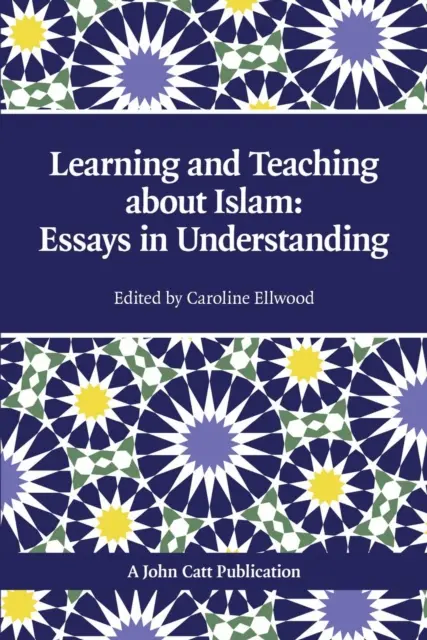 Learning and Teaching about Islam: Essays in Understanding

Edited by Caroline Ellwood

A John Catt Publication